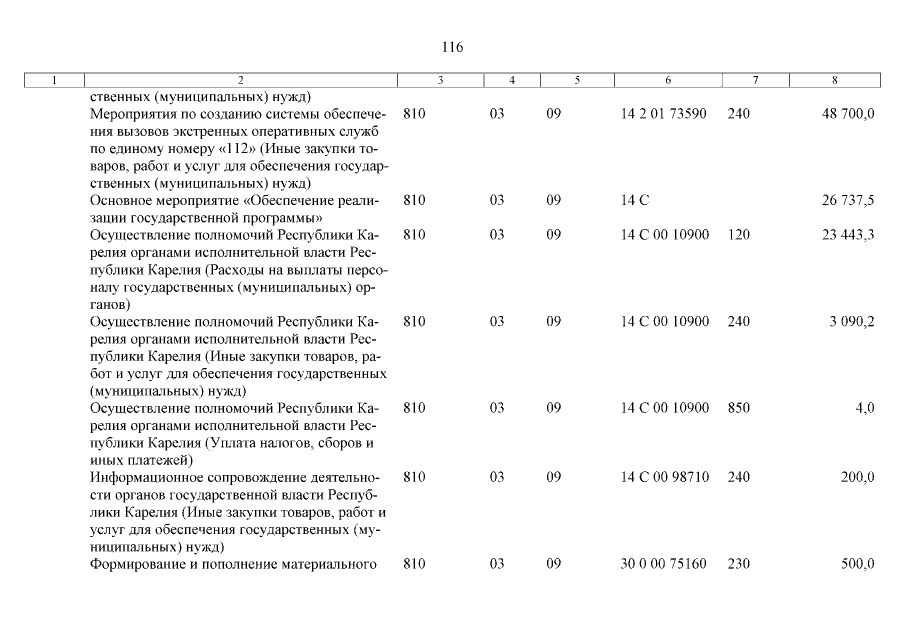 116

| 1 | 2 | 3 | 4 | 5 | 6 | 7 | 8 |
|---|---|---|---|---|---|---|---|
| | ственных (муниципальных) нужд) | | | | | | |
| | Мероприятия по созданию системы обеспечения вызовов экстренных оперативных служб по единому номеру «112» (Иные закупки товаров, работ и услуг для обеспечения государственных (муниципальных) нужд) | 810 | 03 | 09 | 14 2 01 73590 | 240 | 48 700,0 |
| | Основное мероприятие «Обеспечение реализации государственной программы» | 810 | 03 | 09 | 14 С | | 26 737,5 |
| | Осуществление полномочий Республики Карелия органами исполнительной власти Республики Карелия (Расходы на выплаты персоналу государственных (муниципальных) органов) | 810 | 03 | 09 | 14 С 00 10900 | 120 | 23 443,3 |
| | Осуществление полномочий Республики Карелия органами исполнительной власти Республики Карелия (Иные закупки товаров, работ и услуг для обеспечения государственных (муниципальных) нужд) | 810 | 03 | 09 | 14 С 00 10900 | 240 | 3 090,2 |
| | Осуществление полномочий Республики Карелия органами исполнительной власти Республики Карелия (Уплата налогов, сборов и иных платежей) | 810 | 03 | 09 | 14 С 00 10900 | 850 | 4,0 |
| | Информационное сопровождение деятельности органов государственной власти Республики Карелия (Иные закупки товаров, работ и услуг для обеспечения государственных (муниципальных) нужд) | 810 | 03 | 09 | 14 С 00 98710 | 240 | 200,0 |
| | Формирование и пополнение материального | 810 | 03 | 09 | 30 0 00 75160 | 230 | 500,0 |